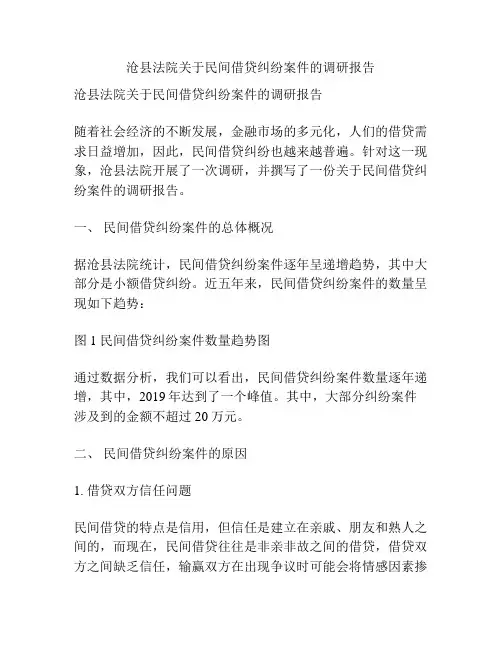 沧县法院关于民间借贷纠纷案件的调研报告

沧县法院关于民间借贷纠纷案件的调研报告

随着社会经济的不断发展，金融市场的多元化，人们的借贷需求日益增加，因此，民间借贷纠纷也越来越普遍。针对这一现象，沧县法院开展了一次调研，并撰写了一份关于民间借贷纠纷案件的调研报告。

一、 民间借贷纠纷案件的总体概况

据沧县法院统计，民间借贷纠纷案件逐年呈递增趋势，其中大部分是小额借贷纠纷。近五年来，民间借贷纠纷案件的数量呈现如下趋势：

图 1 民间借贷纠纷案件数量趋势图

通过数据分析，我们可以看出，民间借贷纠纷案件数量逐年递增，其中，2019 年达到了一个峰值。其中，大部分纠纷案件涉及到的金额不超过 20 万元。

二、 民间借贷纠纷案件的原因

1. 借贷双方信任问题

民间借贷的特点是信用，但信任是建立在亲戚、朋友和熟人之间的，而现在，民间借贷往往是非亲非故之间的借贷，借贷双方之间缺乏信任，输赢双方在出现争议时可能会将情感因素掺